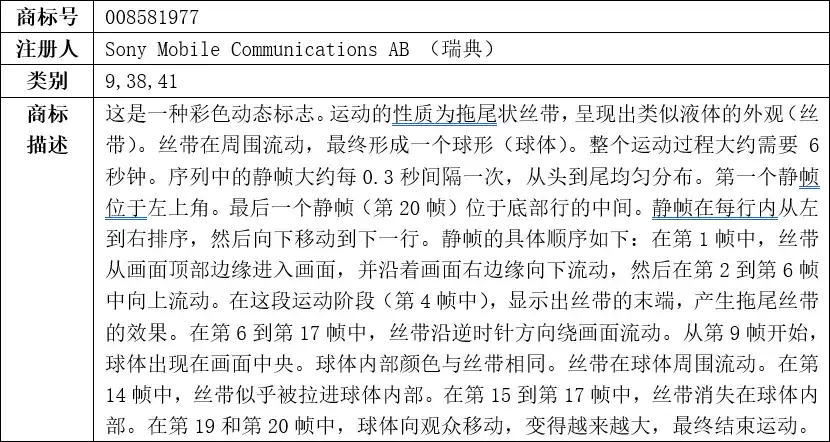 | 商标号 | 008581977 |
|---|---|
| 注册人 | Sony Mobile Communications AB （瑞典） |
| 类别 | 9,38,41 |
| 商标描述 | 这是一种彩色动态标志。运动的性质为拖尾状丝带，呈现出类似液体的外观（丝带）。丝带在周围流动，最终形成一个球形（球体）。整个运动过程大约需要 6 秒钟。序列中的静帧大约每 0.3 秒间隔一次，从头到尾均匀分布。第一个静帧位于左上角。最后一个静帧（第 20 帧）位于底部行的中间。静帧在每行内从左到右排序，然后向下移动到下一行。静帧的具体顺序如下：在第 1 帧中，丝带从画面顶部边缘进入画面，并沿着画面右边缘向下流动，然后在第 2 到第 6 帧中向上流动。在这段运动阶段（第 4 帧中），显示出丝带的末端，产生拖尾丝带的效果。在第 6 到第 17 帧中，丝带沿逆时针方向绕画面流动。从第 9 帧开始，球体出现在画面中央。球体内部颜色与丝带相同。丝带在球体周围流动。在第 14 帧中，丝带似乎被拉进球体内部。在第 15 到第 17 帧中，丝带消失在球体内部。在第 19 和第 20 帧中，球体向观众移动，变得越来越大，最终结束运动。 |